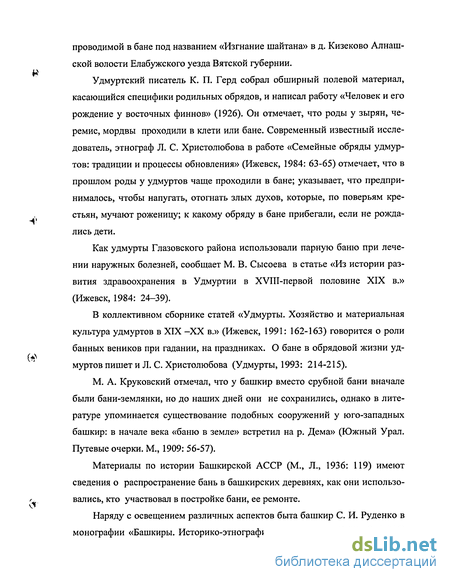 проводимой в бане под названием «Изгнание шайтана» в д. Кизеково Алнашской волости Елабужского уезда Вятской губернии.

Удмуртский писатель К. П. Герд собрал обширный полевой материал, касающийся специфики родильных обрядов, и написал работу «Человек и его рождение у восточных финнов» (1926). Он отмечает, что роды у зырян, черемис, мордвы проходили в клети или бане. Современный известный исследователь, этнограф Л. С. Христолюбова в работе «Семейные обряды удмуртов: традиции и процессы обновления» (Ижевск, 1984: 63-65) отмечает, что в прошлом роды у удмуртов чаще проходили в бане; указывает, что предпринималось, чтобы напугать, отогнать злых духов, которые, по поверьям крестьян, мучают роженицу; к какому обряду в бане прибегали, если не рождались дети.

Как удмурты Глазовского района использовали парную баню при лечении наружных болезней, сообщает М. В. Сысоева в статье «Из истории развития здравоохранения в Удмуртии в XVIII-первой половине XIX в.» (Ижевск, 1984: 24–39).

В коллективном сборнике статей «Удмурты. Хозяйство и материальная культура удмуртов в XIX –XX в.» (Ижевск, 1991: 162-163) говорится о роли банных веников при гадании, на праздниках. О бане в обрядовой жизни удмуртов пишет и Л. С. Христолюбова (Удмурты, 1993: 214-215).

М. А. Круковский отмечал, что у башкир вместо срубной бани вначале были бани-землянки, но до наших дней они не сохранились, однако в литературе упоминается существование подобных сооружений у юго-западных башкир: в начале века «баню в земле» встретил на р. Дема» (Южный Урал. Путевые очерки. М., 1909: 56-57).

Материалы по истории Башкирской АССР (М., Л., 1936: 119) имеют сведения о распространение бань в башкирских деревнях, как они использовались, кто участвовал в постройке бани, ее ремонте.

Наряду с освещением различных аспектов быта башкир С. И. Руденко в монографии «Башкиры. Историко-этнографи

dsLib.net
библиотека диссертаций